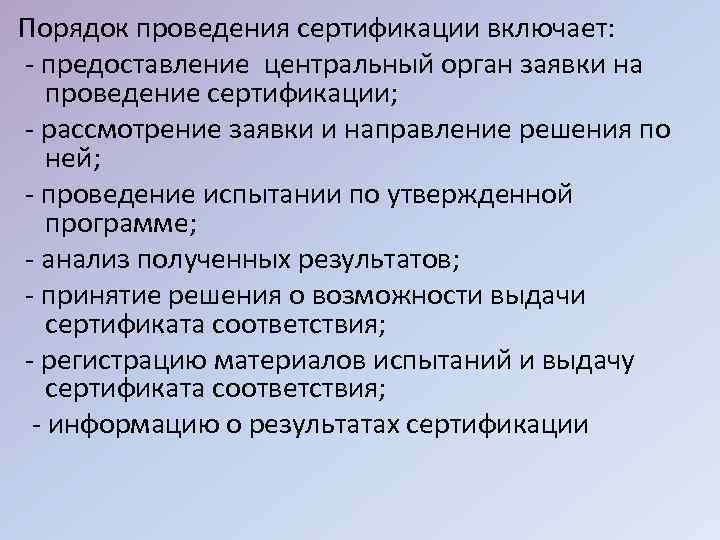 Порядок проведения сертификации включает:
- предоставление центральный орган заявки на проведение сертификации;
- рассмотрение заявки и направление решения по ней;
- проведение испытании по утвержденной программе;
- анализ полученных результатов;
- принятие решения о возможности выдачи сертификата соответствия;
- регистрацию материалов испытаний и выдачу сертификата соответствия;
- информацию о результатах сертификации